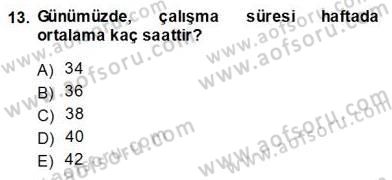 13. Günümüzde, çalışma süresi haftada ortalama kaç saattir?

A) 34
B) 36
C) 38
D) 40
E) 42

www.aofsoru.com